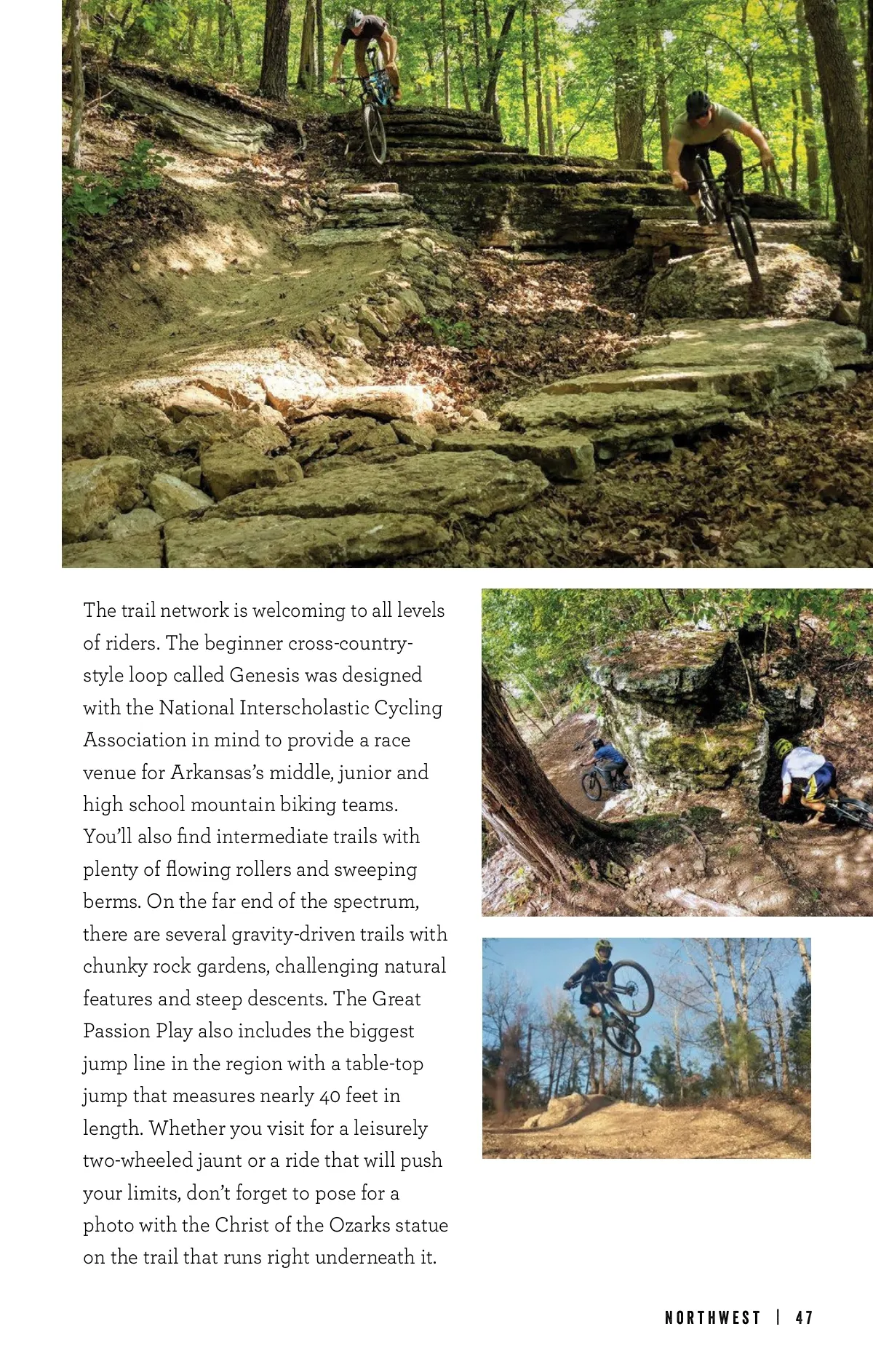 The trail network is welcoming to all levels of riders. The beginner cross-country-style loop called Genesis was designed with the National Interscholastic Cycling Association in mind to provide a race venue for Arkansas's middle, junior and high school mountain biking teams. You'll also find intermediate trails with plenty of flowing rollers and sweeping berms. On the far end of the spectrum, there are several gravity-driven trails with chunky rock gardens, challenging natural features and steep descents. The Great Passion Play also includes the biggest jump line in the region with a table-top jump that measures nearly 40 feet in length. Whether you visit for a leisurely two-wheeled jaunt or a ride that will push your limits, don't forget to pose for a photo with the Christ of the Ozarks statue on the trail that runs right underneath it.

NORTHWEST | 47